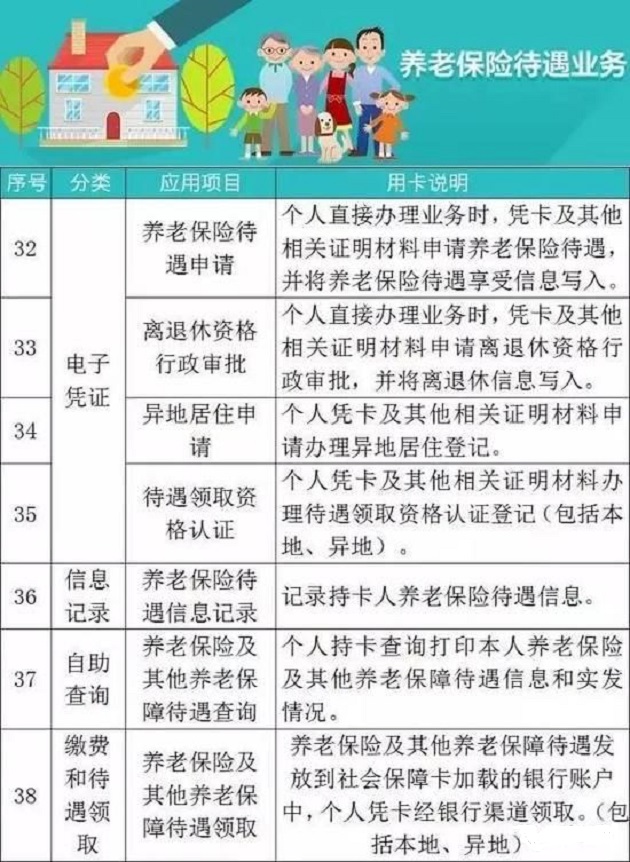 养老保险待遇业务

| 序号 | 分类 | 应用项目 | 用卡说明 |
|---|---|---|---|
| 32 | 电子凭证 | 养老保险待遇申请 | 个人直接办理业务时，凭卡及其他相关证明材料申请养老保险待遇，并将养老保险待遇享受信息写入。 |
| 33 | 电子凭证 | 离退休资格行政审批 | 个人直接办理业务时，凭卡及其他相关证明材料申请离退休资格行政审批，并将离退休信息写入。 |
| 34 | 电子凭证 | 异地居住申请 | 个人凭卡及其他相关证明材料申请办理异地居住登记。 |
| 35 | 电子凭证 | 待遇领取资格认证 | 个人凭卡及其他相关证明材料办理待遇领取资格认证登记（包括本地、异地）。 |
| 36 | 信息记录 | 养老保险待遇信息记录 | 记录持卡人养老保险待遇信息。 |
| 37 | 自助查询 | 养老保险及其他养老保障待遇查询 | 个人持卡查询打印本人养老保险及其他养老保障待遇信息和实发情况。 |
| 38 | 缴费和待遇领取 | 养老保险及其他养老保障待遇领取 | 养老保险及其他养老保障待遇发放到社会保障卡加载的银行账户中，个人凭卡经银行渠道领取。（包括本地、异地） |